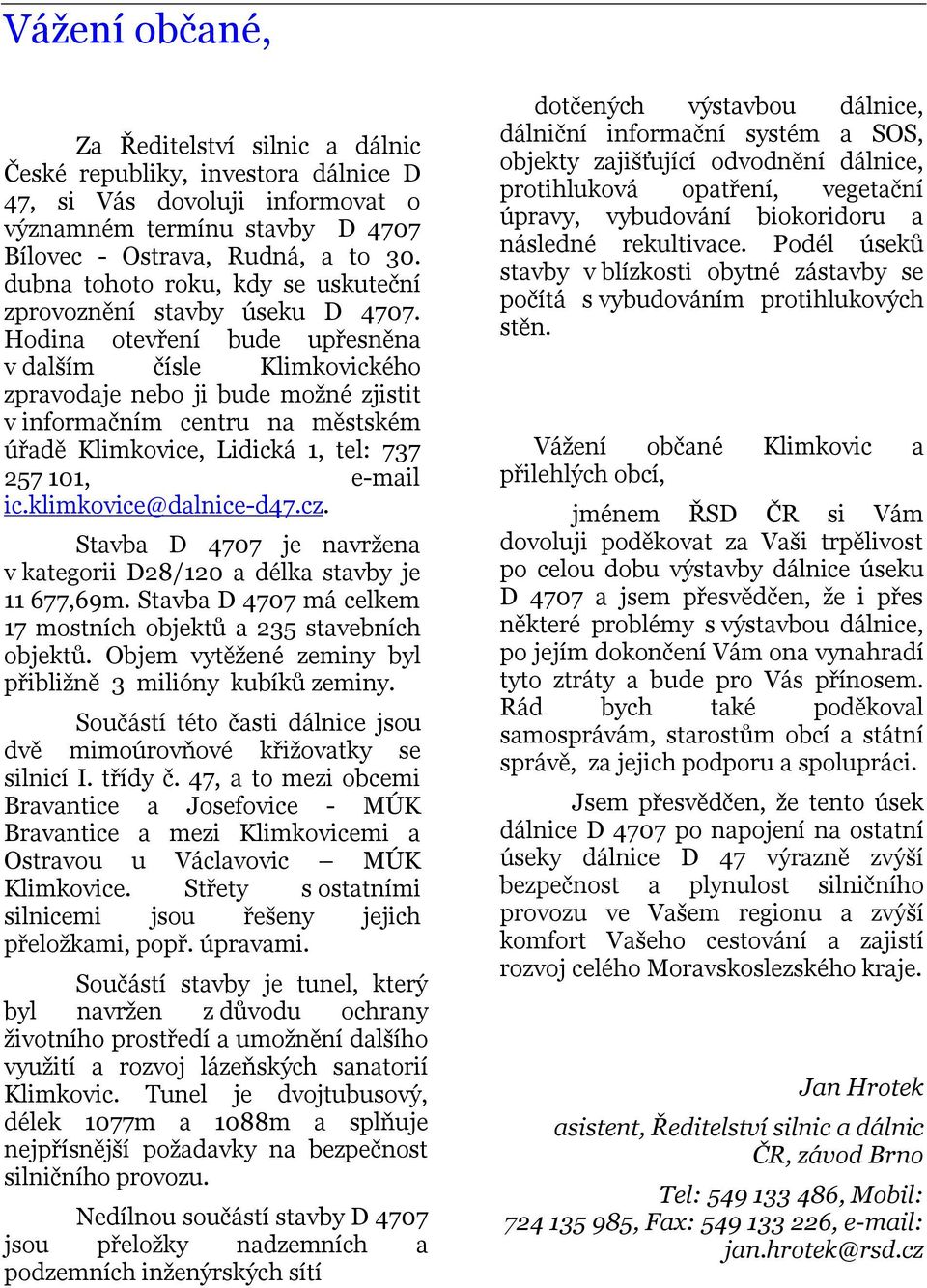 Vážení občané,

Za Ředitelství silnic a dálnic České republiky, investora dálnice D 47, si Vás dovoluji informovat o významném termínu stavby D 4707 Bílovec - Ostrava, Rudná, a to 30. dubna tohoto roku, kdy se uskuteční zprovoznění stavby úseku D 4707. Hodina otevření bude upřesněna v dalším čísle Klimkovického zpravodaje nebo ji bude možné zjistit v informačním centru na městském úřadě Klimkovice, Lidická 1, tel: 737 257 101, e-mail ic.klimkovice@dalnice-d47.cz.

Stavba D 4707 je navržena v kategorii D28/120 a délka stavby je 11 677,69m. Stavba D 4707 má celkem 17 mostních objektů a 235 stavebních objektů. Objem vytěžené zeminy byl přibližně 3 milióny kubíků zeminy.

Součástí této časti dálnice jsou dvě mimoúrovňové křižovatky se silnicí I. třídy č. 47, a to mezi obcemi Bravantice a Josefovice - MÚK Bravantice a mezi Klimkovicemi a Ostravou u Václavovic – MÚK Klimkovice. Střety s ostatními silnicemi jsou řešeny jejich přeložkami, popř. úpravami.

Součástí stavby je tunel, který byl navržen z důvodu ochrany životního prostředí a umožnění dalšího využití a rozvoj lázeňských sanatorií Klimkovic. Tunel je dvojtubusový, délek 1077m a 1088m a splňuje nejpřísnější požadavky na bezpečnost silničního provozu.

Nedílnou součástí stavby D 4707 jsou přeložky nadzemních a podzemních inženýrských sítí dotčených výstavbou dálnice, dálniční informační systém a SOS, objekty zajišťující odvodnění dálnice, protihluková opatření, vegetační úpravy, vybudování biokoridoru a následné rekultivace. Podél úseků stavby v blízkosti obytné zástavby se počítá s vybudováním protihlukových stěn.

Vážení občané Klimkovic a přilehlých obcí,

jménem ŘSD ČR si Vám dovoluji poděkovat za Vaši trpělivost po celou dobu výstavby dálnice úseku D 4707 a jsem přesvědčen, že i přes některé problémy s výstavbou dálnice, po jejím dokončení Vám ona vynahradí tyto ztráty a bude pro Vás přínosem. Rád bych také poděkoval samosprávám, starostům obcí a státní správě, za jejich podporu a spolupráci.

Jsem přesvědčen, že tento úsek dálnice D 4707 po napojení na ostatní úseky dálnice D 47 výrazně zvýší bezpečnost a plynulost silničního provozu ve Vašem regionu a zvýší komfort Vašeho cestování a zajistí rozvoj celého Moravskoslezského kraje.

Jan Hrotek

asistent, Ředitelství silnic a dálnic ČR, závod Brno

Tel: 549 133 486, Mobil: 724 135 985, Fax: 549 133 226, e-mail: jan.hrotek@rsd.cz